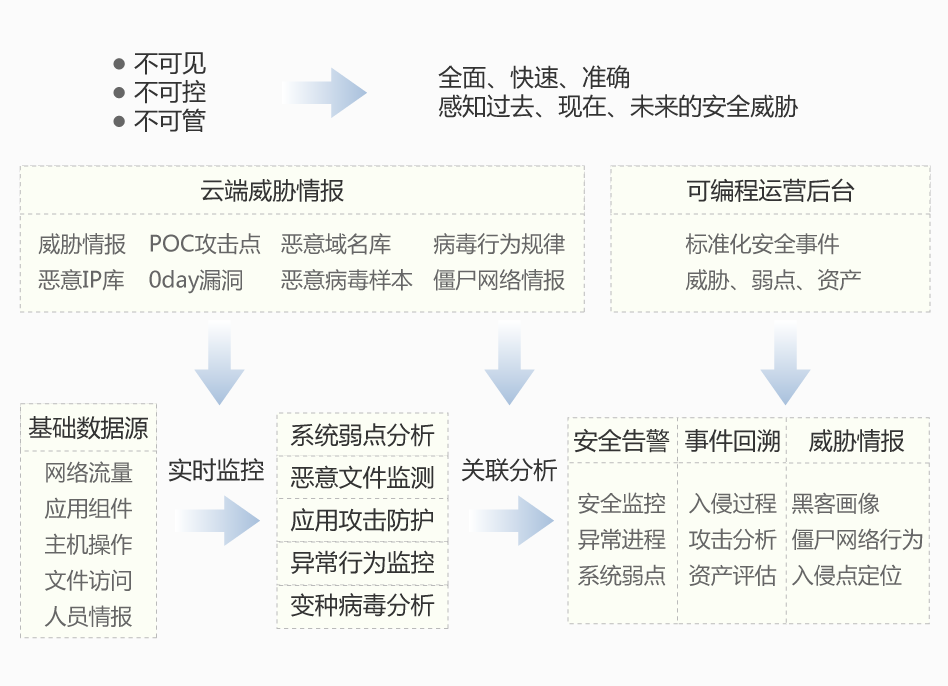 ● 不可见
● 不可控
● 不可管

全面、快速、准确
感知过去、现在、未来的安全威胁

云端威胁情报

威胁情报 POC攻击点 恶意域名库 病毒行为规律
恶意IP库 0day漏洞 恶意病毒样本 僵尸网络情报

可编程运营后台

标准化安全事件
威胁、弱点、资产

基础数据源

网络流量
应用组件
主机操作
文件访问
人员情报

实时监控

系统弱点分析
恶意文件监测
应用攻击防护
异常行为监控
变种病毒分析

关联分析

| 安全告警 | 事件回溯 | 威胁情报 |
|---|---|---|
| 安全监控 | 入侵过程 | 黑客画像 |
| 异常进程 | 攻击分析 | 僵尸网络行为 |
| 系统弱点 | 资产评估 | 入侵点定位 |